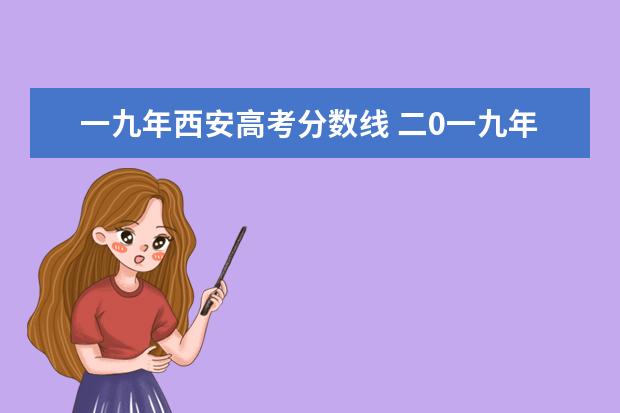 一九年西安高考分数线 二0一九年